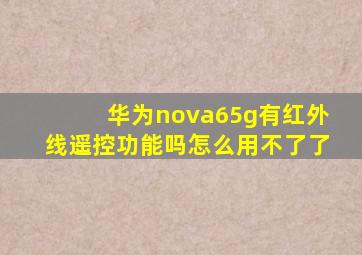 华为nova65g有红外线遥控功能吗怎么用不了了